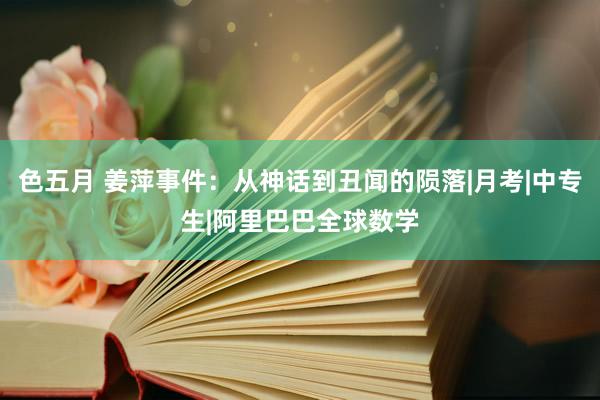 色五月 姜萍事件：从神话到丑闻的陨落|月考|中专生|阿里巴巴全球数学